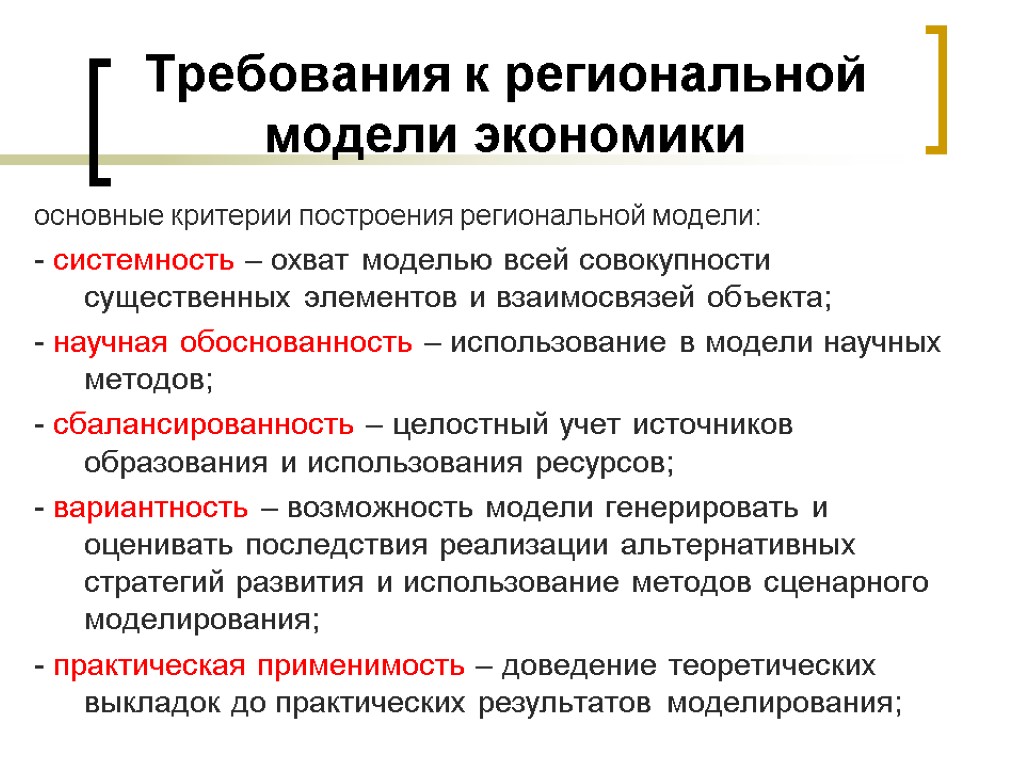 Требования к региональной модели экономики

основные критерии построения региональной модели:

- системность – охват моделью всей совокупности существенных элементов и взаимосвязей объекта;

- научная обоснованность – использование в модели научных методов;

- сбалансированность – целостный учет источников образования и использования ресурсов;

- вариантность – возможность модели генерировать и оценивать последствия реализации альтернативных стратегий развития и использование методов сценарного моделирования;

- практическая применимость – доведение теоретических выкладок до практических результатов моделирования;